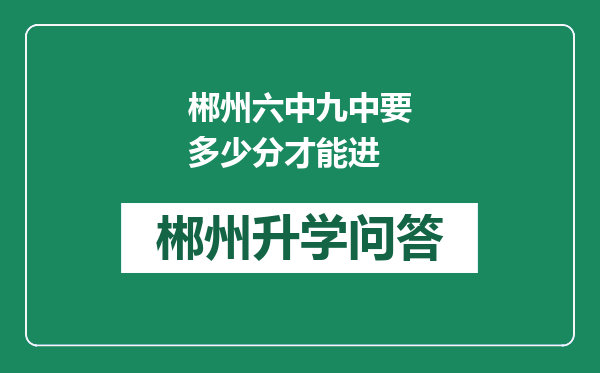 郴州六中九中要多少分才能进

郴州升学问答